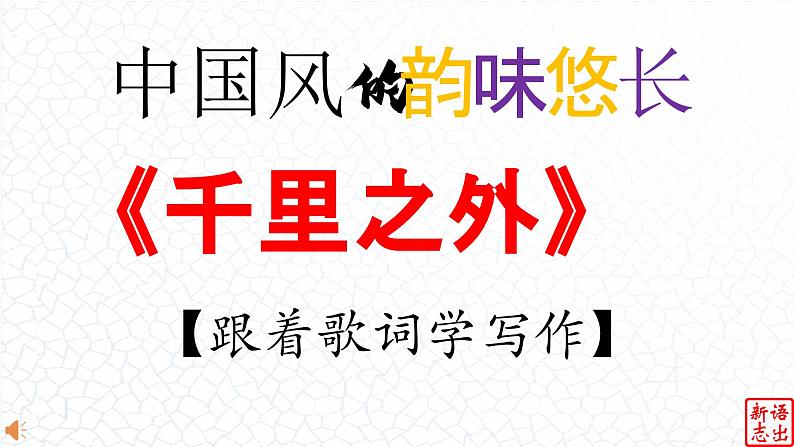 中国风的韵味悠长

《千里之外》

【跟着歌词学写作】

新语志出